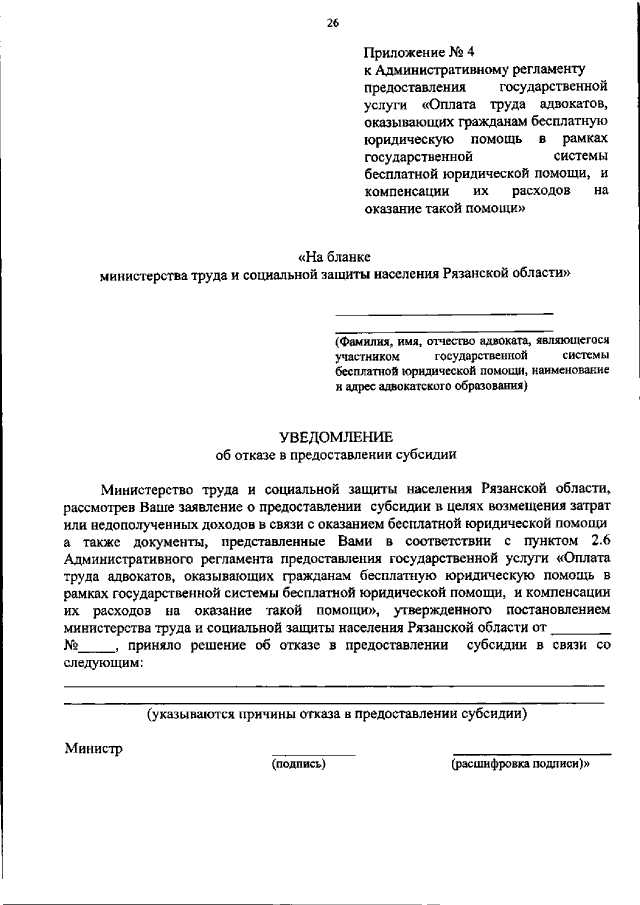 26

Приложение № 4
к Административному регламенту предоставления государственной услуги «Оплата труда адвокатов, оказывающих гражданам бесплатную юридическую помощь в рамках государственной системы бесплатной юридической помощи, и компенсации их расходов на оказание такой помощи»

«На бланке
министерства труда и социальной защиты населения Рязанской области»

(Фамилия, имя, отчество адвоката, являющегося участником государственной системы бесплатной юридической помощи, наименование и адрес адвокатского образования)

УВЕДОМЛЕНИЕ
об отказе в предоставлении субсидии

Министерство труда и социальной защиты населения Рязанской области, рассмотрев Ваше заявление о предоставлении субсидии в целях возмещения затрат или недополученных доходов в связи с оказанием бесплатной юридической помощи а также документы, представленные Вами в соответствии с пунктом 2.6 Административного регламента предоставления государственной услуги «Оплата труда адвокатов, оказывающих гражданам бесплатную юридическую помощь в рамках государственной системы бесплатной юридической помощи, и компенсации их расходов на оказание такой помощи», утвержденного постановлением министерства труда и социальной защиты населения Рязанской области от ________ №_____, приняло решение об отказе в предоставлении субсидии в связи со следующим:

(указываются причины отказа в предоставлении субсидии)

Министр
(подпись)
(расшифровка подписи)»